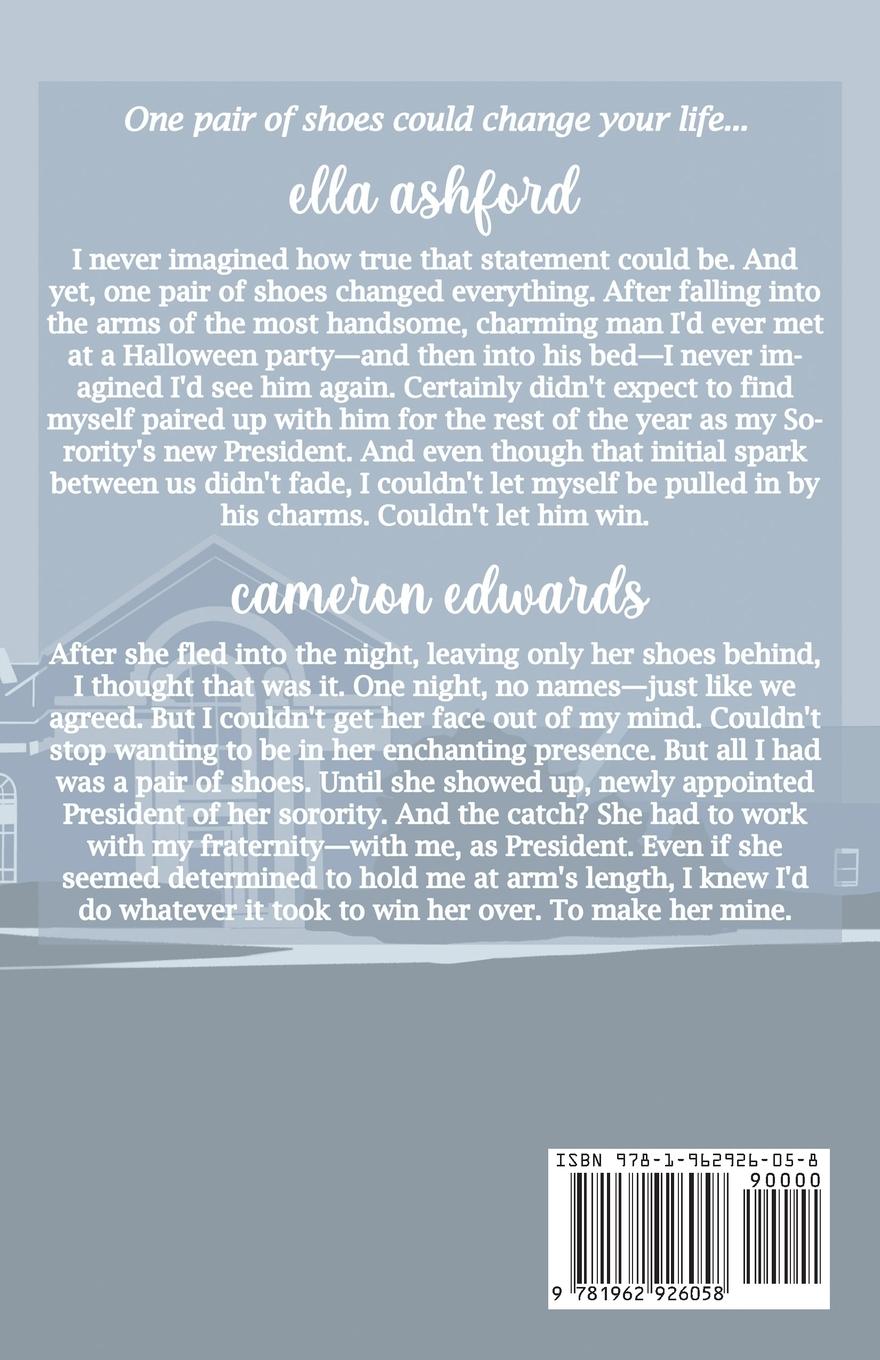 One pair of shoes could change your life...

ella ashford

I never imagined how true that statement could be. And yet, one pair of shoes changed everything. After falling into the arms of the most handsome, charming man I'd ever met at a Halloween party—and then into his bed—I never imagined I'd see him again. Certainly didn't expect to find myself paired up with him for the rest of the year as my Sorority's new President. And even though that initial spark between us didn't fade, I couldn't let myself be pulled in by his charms. Couldn't let him win.

cameron edwards

After she fled into the night, leaving only her shoes behind, I thought that was it. One night, no names—just like we agreed. But I couldn't get her face out of my mind. Couldn't stop wanting to be in her enchanting presence. But all I had was a pair of shoes. Until she showed up, newly appointed President of her sorority. And the catch? She had to work with my fraternity—with me, as President. Even if she seemed determined to hold me at arm's length, I knew I'd do whatever it took to win her over. To make her mine.

ISBN 978-1-962926-05-8

90000

9 781962 926058